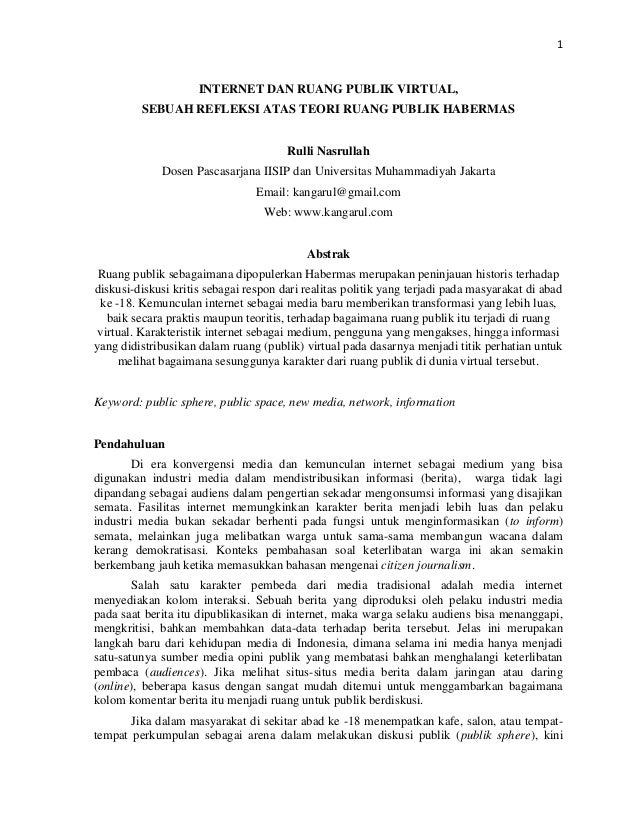 1

INTERNET DAN RUANG PUBLIK VIRTUAL,
SEBUAH REFLEKSI ATAS TEORI RUANG PUBLIK HABERMAS

Rulli Nasrullah
Dosen Pascasarjana IISIP dan Universitas Muhammadiyah Jakarta
Email: kangarul@gmail.com
Web: www.kangarul.com

Abstrak
Ruang publik sebagaimana dipopulerkan Habermas merupakan peninjauan historis terhadap diskusi-diskusi kritis sebagai respon dari realitas politik yang terjadi pada masyarakat di abad ke -18. Kemunculan internet sebagai media baru memberikan transformasi yang lebih luas, baik secara praktis maupun teoritis, terhadap bagaimana ruang publik itu terjadi di ruang virtual. Karakteristik internet sebagai medium, pengguna yang mengakses, hingga informasi yang didistribusikan dalam ruang (publik) virtual pada dasarnya menjadi titik perhatian untuk melihat bagaimana sesungguhnya karakter dari ruang publik di dunia virtual tersebut.

Keyword: public sphere, public space, new media, network, information

Pendahuluan
Di era konvergensi media dan kemunculan internet sebagai medium yang bisa digunakan industri media dalam mendistribusikan informasi (berita), warga tidak lagi dipandang sebagai audiens dalam pengertian sekadar mengonsumsi informasi yang disajikan semata. Fasilitas internet memungkinkan karakter berita menjadi lebih luas dan pelaku industri media bukan sekadar berhenti pada fungsi untuk menginformasikan (to inform) semata, melainkan juga melibatkan warga untuk sama-sama membangun wacana dalam kerang demokratisasi. Konteks pembahasan soal keterlibatan warga ini akan semakin berkembang jauh ketika memasukkan bahasan mengenai citizen journalism.

Salah satu karakter pembeda dari media tradisional adalah media internet menyediakan kolom interaksi. Sebuah berita yang diproduksi oleh pelaku industri media pada saat berita itu dipublikasikan di internet, maka warga selaku audiens bisa menanggapi, mengkritisi, bahkan membahkan data-data terhadap berita tersebut. Jelas ini merupakan langkah baru dari kehidupan media di Indonesia, dimana selama ini media hanya menjadi satu-satunya sumber media opini publik yang membatasi bahkan menghalangi keterlibatan pembaca (audiences). Jika melihat situs-situs media berita dalam jaringan atau daring (online), beberapa kasus dengan sangat mudah ditemui untuk menggambarkan bagaimana kolom komentar berita itu menjadi ruang untuk publik berdiskusi.

Jika dalam masyarakat di sekitar abad ke -18 menempatkan kafe, salon, atau tempat-tempat perkumpulan sebagai arena dalam melakukan diskusi publik (publik sphere), kini